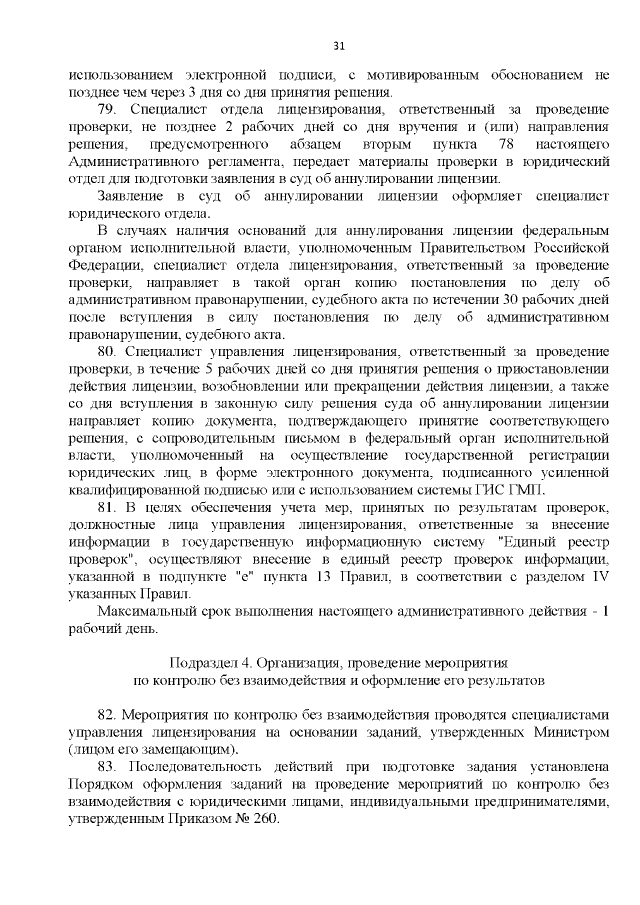 31

использованием электронной подписи, с мотивированным обоснованием не позднее чем через 3 дня со дня принятия решения.

79. Специалист отдела лицензирования, ответственный за проведение проверки, не позднее 2 рабочих дней со дня вручения и (или) направления решения, предусмотренного абзацем вторым пункта 78 настоящего Административного регламента, передает материалы проверки в юридический отдел для подготовки заявления в суд об аннулировании лицензии.

Заявление в суд об аннулировании лицензии оформляет специалист юридического отдела.

В случаях наличия оснований для аннулирования лицензии федеральным органом исполнительной власти, уполномоченным Правительством Российской Федерации, специалист отдела лицензирования, ответственный за проведение проверки, направляет в такой орган копию постановления по делу об административном правонарушении, судебного акта по истечении 30 рабочих дней после вступления в силу постановления по делу об административном правонарушении, судебного акта.

80. Специалист управления лицензирования, ответственный за проведение проверки, в течение 5 рабочих дней со дня принятия решения о приостановлении действия лицензии, возобновлении или прекращении действия лицензии, а также со дня вступления в законную силу решения суда об аннулировании лицензии направляет копию документа, подтверждающего принятие соответствующего решения, с сопроводительным письмом в федеральный орган исполнительной власти, уполномоченный на осуществление государственной регистрации юридических лиц, в форме электронного документа, подписанного усиленной квалифицированной подписью или с использованием системы ГИС ГМП.

81. В целях обеспечения учета мер, принятых по результатам проверок, должностные лица управления лицензирования, ответственные за внесение информации в государственную информационную систему "Единый реестр проверок", осуществляют внесение в единый реестр проверок информации, указанной в подпункте "е" пункта 13 Правил, в соответствии с разделом IV указанных Правил.

Максимальный срок выполнения настоящего административного действия - 1 рабочий день.

Подраздел 4. Организация, проведение мероприятия по контролю без взаимодействия и оформление его результатов

82. Мероприятия по контролю без взаимодействия проводятся специалистами управления лицензирования на основании заданий, утвержденных Министром (лицом его замещающим).

83. Последовательность действий при подготовке задания установлена Порядком оформления заданий на проведение мероприятий по контролю без взаимодействия с юридическими лицами, индивидуальными предпринимателями, утвержденным Приказом № 260.